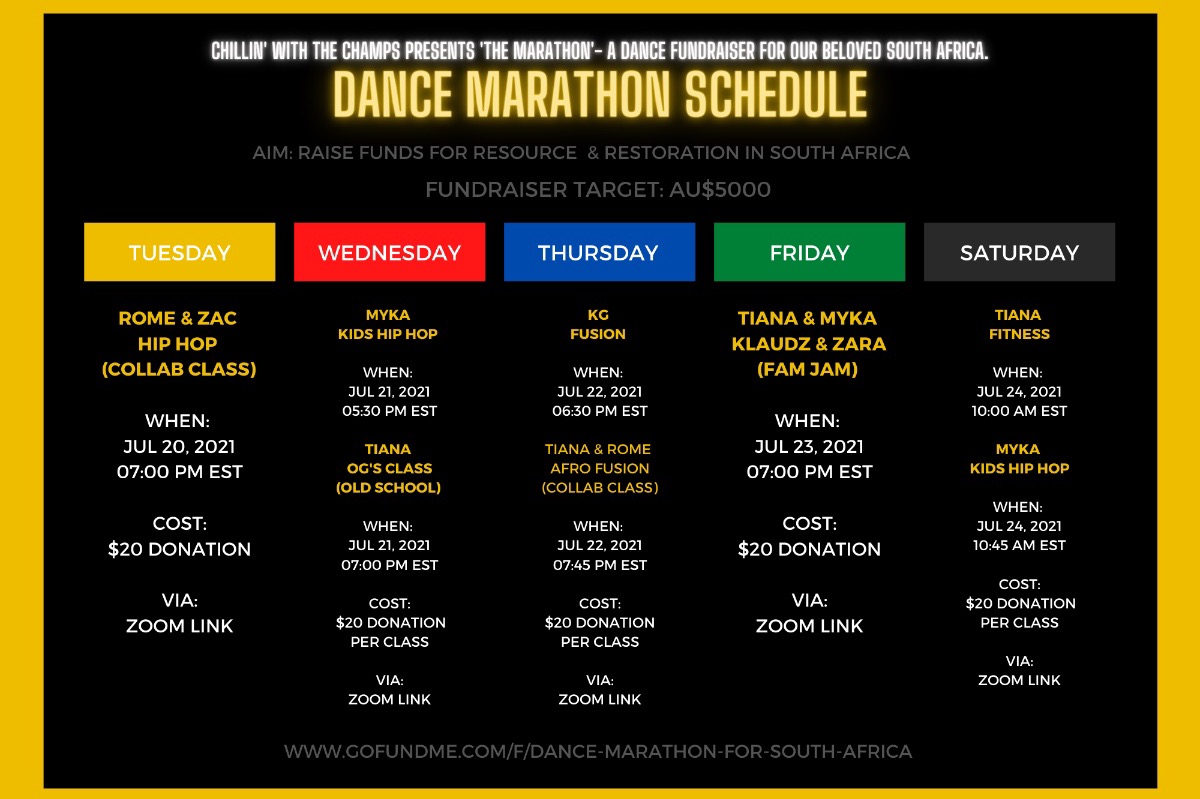 CHILLIN' WITH THE CHAMPS PRESENTS 'THE MARATHON'- A DANCE FUNDRAISER FOR OUR BELOVED SOUTH AFRICA.

DANCE MARATHON SCHEDULE

AIM: RAISE FUNDS FOR RESOURCE & RESTORATION IN SOUTH AFRICA

FUNDRAISER TARGET: AU$5000

TUESDAY

ROME & ZAC
HIP HOP
(COLLAB CLASS)

WHEN:
JUL 20, 2021
07:00 PM EST

COST:
$20 DONATION

VIA:
ZOOM LINK

WEDNESDAY

MYKA
KIDS HIP HOP

WHEN:
JUL 21, 2021
05:30 PM EST

TIANA
OG'S CLASS
(OLD SCHOOL)

WHEN:
JUL 21, 2021
07:00 PM EST

COST:
$20 DONATION
PER CLASS

VIA:
ZOOM LINK

THURSDAY

KG
FUSION

WHEN:
JUL 22, 2021
06:30 PM EST

TIANA & ROME
AFRO FUSION
(COLLAB CLASS)

WHEN:
JUL 22, 2021
07:45 PM EST

COST:
$20 DONATION
PER CLASS

VIA:
ZOOM LINK

FRIDAY

TIANA & MYKA
KLAUDZ & ZARA
(FAM JAM)

WHEN:
JUL 23, 2021
07:00 PM EST

COST:
$20 DONATION

VIA:
ZOOM LINK

SATURDAY

TIANA
FITNESS

WHEN:
JUL 24, 2021
10:00 AM EST

MYKA
KIDS HIP HOP

WHEN:
JUL 24, 2021
10:45 AM EST

COST:
$20 DONATION
PER CLASS

VIA:
ZOOM LINK

WWW.GOFUNDME.COM/F/DANCE-MARATHON-FOR-SOUTH-AFRICA